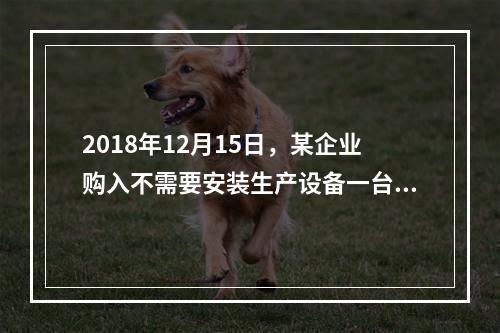 2018年12月15日，某企业购入不需要安装生产设备一台...